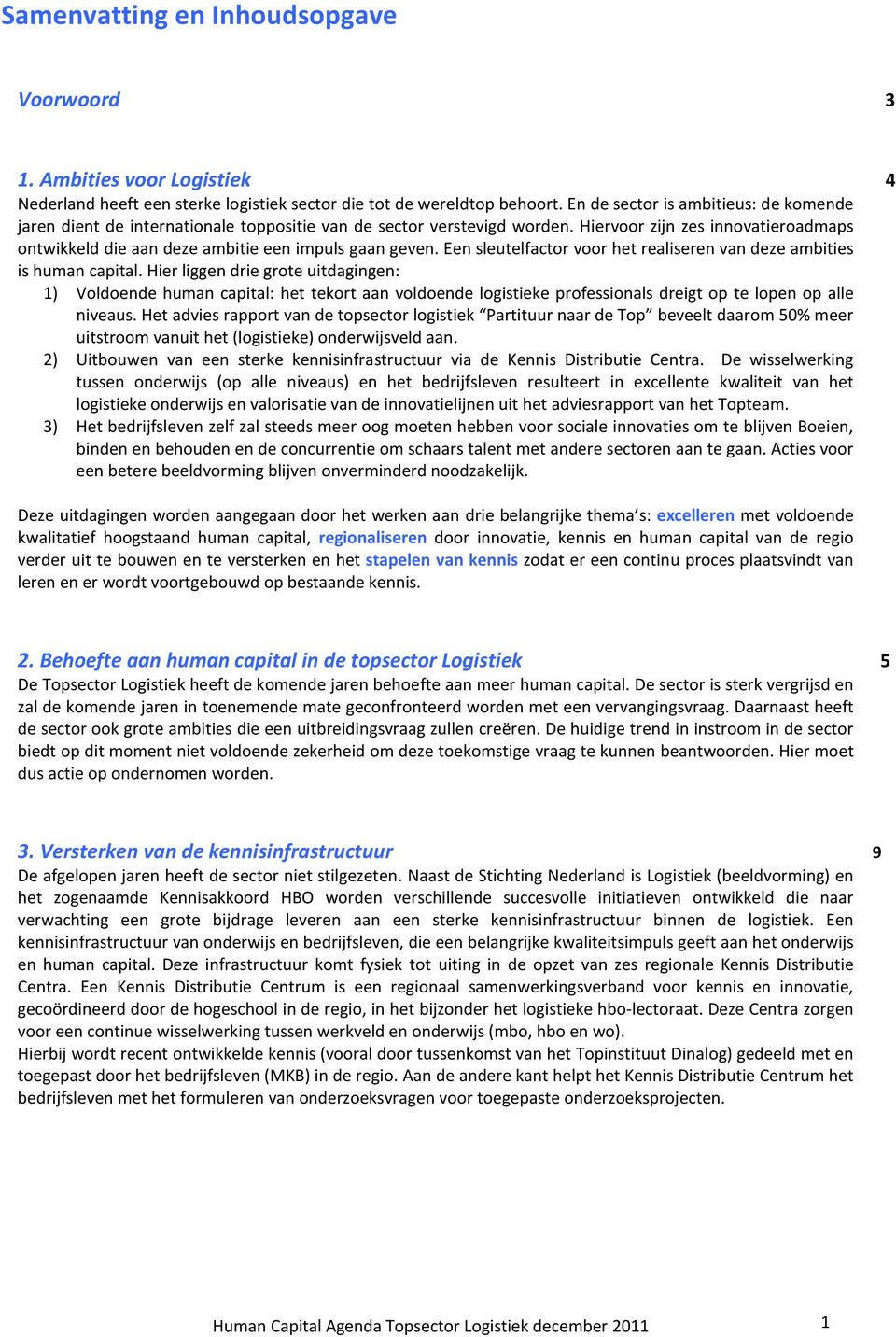 Samenvatting en Inhoudsopgave

Voorwoord 3

1. Ambities voor Logistiek 4

Nederland heeft een sterke logistiek sector die tot de wereldtop behoort. En de sector is ambitieus: de komende jaren dient de internationale toppositie van de sector verstevigd worden. Hiervoor zijn zes innovatieroadmaps ontwikkeld die aan deze ambitie een impuls gaan geven. Een sleutelfactor voor het realiseren van deze ambities is human capital. Hier liggen drie grote uitdagingen:

1) Voldoende human capital: het tekort aan voldoende logistieke professionals dreigt op te lopen op alle niveaus. Het advies rapport van de topsector logistiek “Partituur naar de Top” beveelt daarom 50% meer uitstroom vanuit het (logistieke) onderwijsveld aan.

2) Uitbouwen van een sterke kennisinfrastructuur via de Kennis Distributie Centra. De wisselwerking tussen onderwijs (op alle niveaus) en het bedrijfsleven resulteert in excellente kwaliteit van het logistieke onderwijs en valorisatie van de innovatielijnen uit het adviesrapport van het Topteam.

3) Het bedrijfsleven zelf zal steeds meer oog moeten hebben voor sociale innovaties om te blijven Boeien, binden en behouden en de concurrentie om schaars talent met andere sectoren aan te gaan. Acties voor een betere beeldvorming blijven onverminderd noodzakelijk.

Deze uitdagingen worden aangegaan door het werken aan drie belangrijke thema’s: excelleren met voldoende kwalitatief hoogstaand human capital, regionaliseren door innovatie, kennis en human capital van de regio verder uit te bouwen en te versterken en het stapelen van kennis zodat er een continu proces plaatsvindt van leren en er wordt voortgebouwd op bestaande kennis.

2. Behoefte aan human capital in de topsector Logistiek 5

De Topsector Logistiek heeft de komende jaren behoefte aan meer human capital. De sector is sterk vergrijsd en zal de komende jaren in toenemende mate geconfronteerd worden met een vervangingsvraag. Daarnaast heeft de sector ook grote ambities die een uitbreidingsvraag zullen creëren. De huidige trend in instroom in de sector biedt op dit moment niet voldoende zekerheid om deze toekomstige vraag te kunnen beantwoorden. Hier moet dus actie op ondernomen worden.

3. Versterken van de kennisinfrastructuur 9

De afgelopen jaren heeft de sector niet stilgezeten. Naast de Stichting Nederland is Logistiek (beeldvorming) en het zogenaamde Kennisakkoord HBO worden verschillende succesvolle initiatieven ontwikkeld die naar verwachting een grote bijdrage leveren aan een sterke kennisinfrastructuur binnen de logistiek. Een kennisinfrastructuur van onderwijs en bedrijfsleven, die een belangrijke kwaliteitsimpuls geeft aan het onderwijs en human capital. Deze infrastructuur komt fysiek tot uiting in de opzet van zes regionale Kennis Distributie Centra. Een Kennis Distributie Centrum is een regionaal samenwerkingsverband voor kennis en innovatie, gecoördineerd door de hogeschool in de regio, in het bijzonder het logistieke hbo-lectoraat. Deze Centra zorgen voor een continue wisselwerking tussen werkveld en onderwijs (mbo, hbo en wo).
Hierbij wordt recent ontwikkelde kennis (vooral door tussenkomst van het Topinstituut Dinalog) gedeeld met en toegepast door het bedrijfsleven (MKB) in de regio. Aan de andere kant helpt het Kennis Distributie Centrum het bedrijfsleven met het formuleren van onderzoeksvragen voor toegepaste onderzoeksprojecten.

Human Capital Agenda Topsector Logistiek december 2011 1